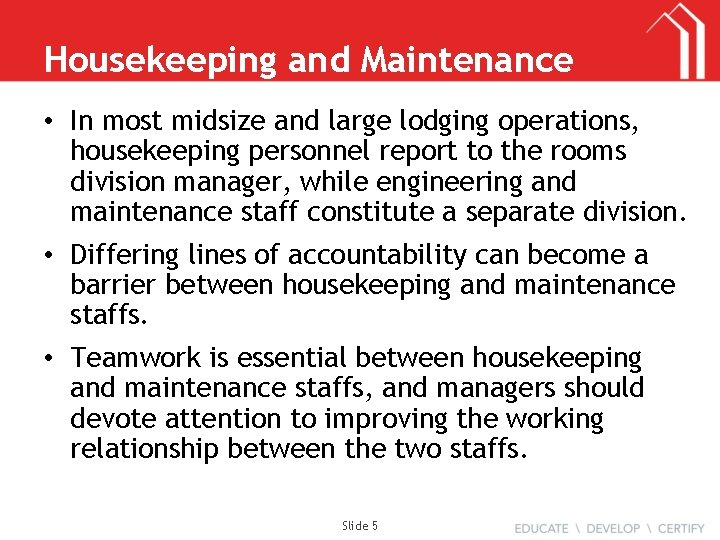 Housekeeping and Maintenance

• In most midsize and large lodging operations, housekeeping personnel report to the rooms division manager, while engineering and maintenance staff constitute a separate division.

• Differing lines of accountability can become a barrier between housekeeping and maintenance staffs.

• Teamwork is essential between housekeeping and maintenance staffs, and managers should devote attention to improving the working relationship between the two staffs.

Slide 5

EDUCATE \ DEVELOP \ CERTIFY